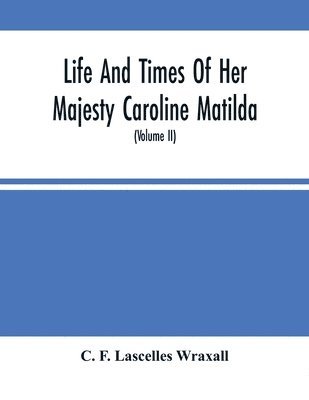 Life And Times Of Her Majesty Caroline Matilda

(Volume II)

C. F. Lascelles Wraxall